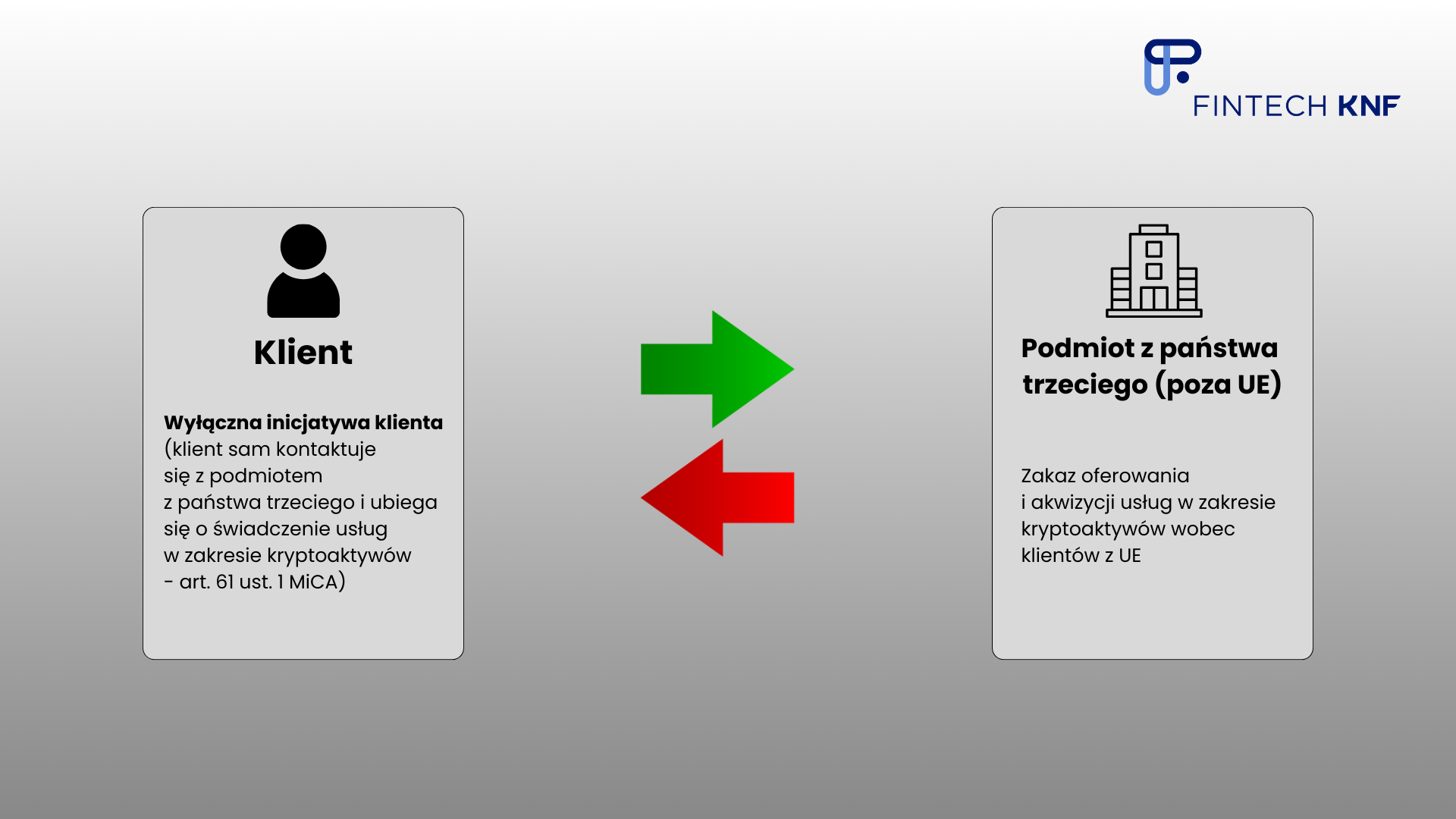 FINTECH KNF

Klient

Wyłączna inicjatywa klienta (klient sam kontaktuje się z podmiotem z państwa trzeciego i ubiega się o świadczenie usług w zakresie kryptoaktywów - art. 61 ust. 1 MiCA)

Podmiot z państwa trzeciego (poza UE)

Zakaz oferowania i akwizycji usług w zakresie kryptoaktywów wobec klientów z UE